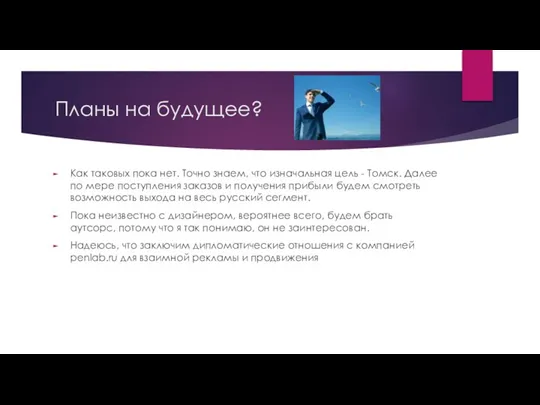 Планы на будущее?

Как таковых пока нет. Точно знаем, что изначальная цель - Томск. Далее по мере поступления заказов и получения прибыли будем смотреть возможность выхода на весь русский сегмент.

Пока неизвестно с дизайнером, вероятнее всего, будем брать аутсорс, потому что я так понимаю, он не заинтересован.

Надеюсь, что заключим дипломатические отношения с компанией penlab.ru для взаимной рекламы и продвижения